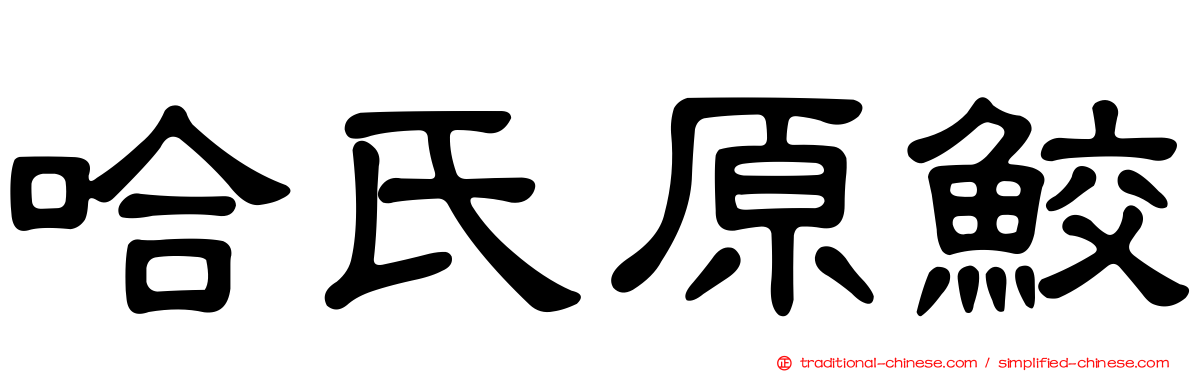 哈氏原鮫

traditional-chinese.com / simplified-chinese.com